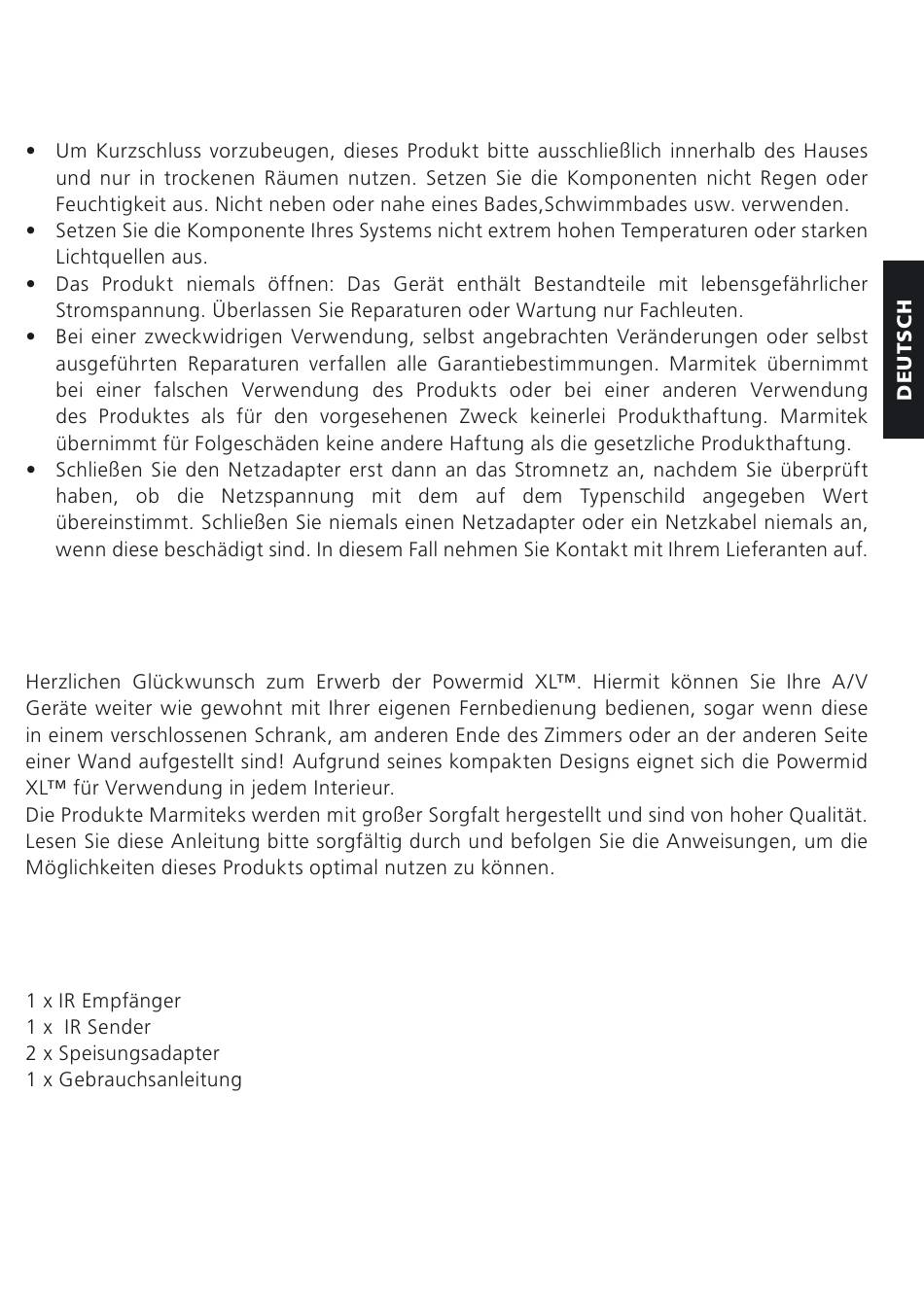 • Um Kurzschluss vorzubeugen, dieses Produkt bitte ausschließlich innerhalb des Hauses und nur in trockenen Räumen nutzen. Setzen Sie die Komponenten nicht Regen oder Feuchtigkeit aus. Nicht neben oder nahe eines Bades,Schwimmbades usw. verwenden.
• Setzen Sie die Komponente Ihres Systems nicht extrem hohen Temperaturen oder starken Lichtquellen aus.
• Das Produkt niemals öffnen: Das Gerät enthält Bestandteile mit lebensgefährlicher Stromspannung. Überlassen Sie Reparaturen oder Wartung nur Fachleuten.
• Bei einer zweckwidrigen Verwendung, selbst angebrachten Veränderungen oder selbst ausgeführten Reparaturen verfallen alle Garantiebestimmungen. Marmitek übernimmt bei einer falschen Verwendung des Produkts oder bei einer anderen Verwendung des Produktes als für den vorgesehenen Zweck keinerlei Produkthaftung. Marmitek übernimmt für Folgeschäden keine andere Haftung als die gesetzliche Produkthaftung.
• Schließen Sie den Netzadapter erst dann an das Stromnetz an, nachdem Sie überprüft haben, ob die Netzspannung mit dem auf dem Typenschild angegeben Wert übereinstimmt. Schließen Sie niemals einen Netzadapter oder ein Netzkabel niemals an, wenn diese beschädigt sind. In diesem Fall nehmen Sie Kontakt mit Ihrem Lieferanten auf.

DEUTSCH

Herzlichen Glückwunsch zum Erwerb der Powermid XL™. Hiermit können Sie Ihre A/V Geräte weiter wie gewohnt mit Ihrer eigenen Fernbedienung bedienen, sogar wenn diese in einem verschlossenen Schrank, am anderen Ende des Zimmers oder an der anderen Seite einer Wand aufgestellt sind! Aufgrund seines kompakten Designs eignet sich die Powermid XL™ für Verwendung in jedem Interieur.
Die Produkte Marmiteks werden mit großer Sorgfalt hergestellt und sind von hoher Qualität. Lesen Sie diese Anleitung bitte sorgfältig durch und befolgen Sie die Anweisungen, um die Möglichkeiten dieses Produkts optimal nutzen zu können.

1 x IR Empfänger
1 x IR Sender
2 x Speisungsadapter
1 x Gebrauchsanleitung